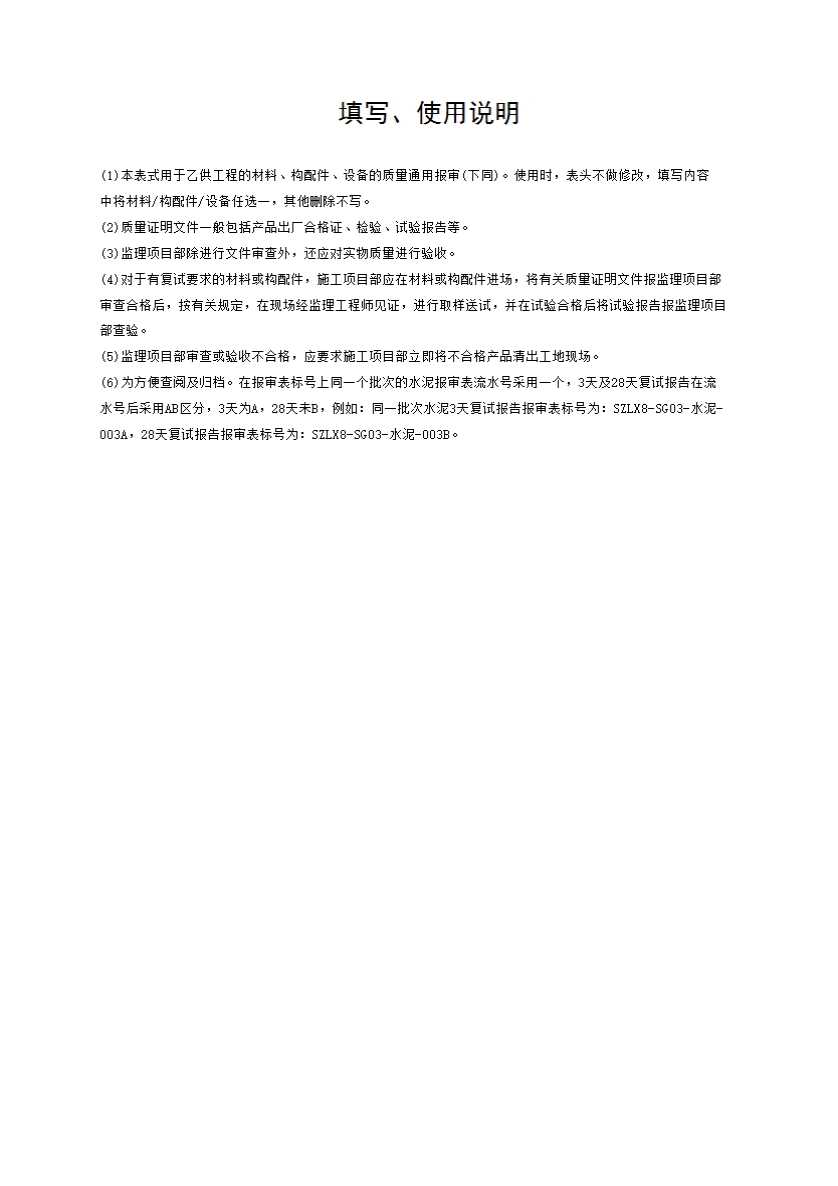 填写、使用说明

(1)本表式用于乙供工程的材料、构配件、设备的质量通用报审(下同)。使用时，表头不做修改，填写内容中将材料/构配件/设备任选一，其他删除不写。

(2)质量证明文件一般包括产品出厂合格证、检验、试验报告等。

(3)监理项目部除进行文件审查外，还应对实物质量进行验收。

(4)对于有复试要求的材料或构配件，施工项目部应在材料或构配件进场，将有关质量证明文件报监理项目部审查合格后，按有关规定，在现场经监理工程师见证，进行取样送试，并在试验合格后将试验报告报监理项目部查验。

(5)监理项目部审查或验收不合格，应要求施工项目部立即将不合格产品清出工地现场。

(6)为方便查阅及归档。在报审表标号上同一个批次的水泥报审表流水号采用一个，3天及28天复试报告在流水号后采用AB区分，3天为A，28天未B，例如：同一批次水泥3天复试报告报审表标号为：SZLX8-SG03-水泥-003A，28天复试报告报审表标号为：SZLX8-SG03-水泥-003B。